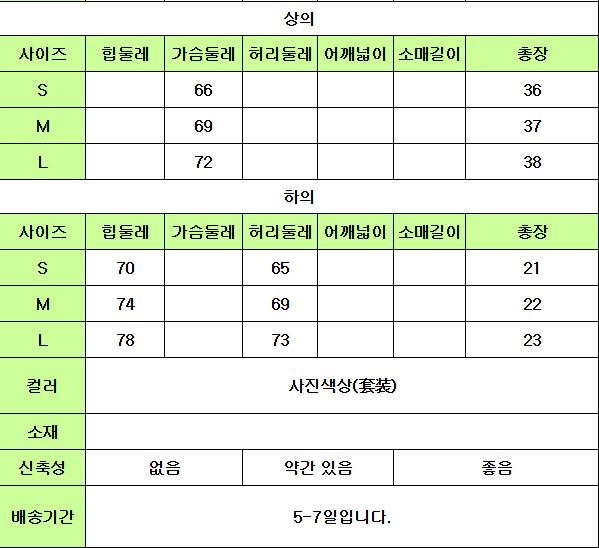 상의

| 사이즈 | 힙둘레 | 가슴둘레 | 허리둘레 | 어깨넓이 | 소매길이 | 총장 |
|---|---|---|---|---|---|---|
| S | | 66 | | | | 36 |
| M | | 69 | | | | 37 |
| L | | 72 | | | | 38 |

하의

| 사이즈 | 힙둘레 | 가슴둘레 | 허리둘레 | 어깨넓이 | 소매길이 | 총장 |
|---|---|---|---|---|---|---|
| S | 70 | | 65 | | | 21 |
| M | 74 | | 69 | | | 22 |
| L | 78 | | 73 | | | 23 |

| 컬러 | 사진색상(套装) | | |
|---|---|---|---|
| 소재 | | | |
| 신축성 | 없음 | 약간 있음 | 좋음 |
| 배송기간 | 5-7일입니다. | | |